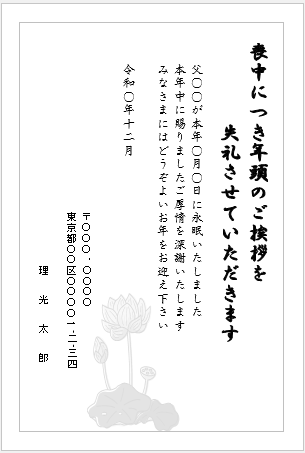 喪中につき年頭のご挨拶を
失礼させていただきます

父〇〇が本年〇月〇日に永眠いたしました
本年中に賜りましたご厚情を深謝いたします
みなさまにはどうぞよいお年をお迎え下さい

令和〇年十二月

〒〇〇〇・〇〇〇〇
東京都〇〇区〇〇〇〇一-二-三四

理光太郎